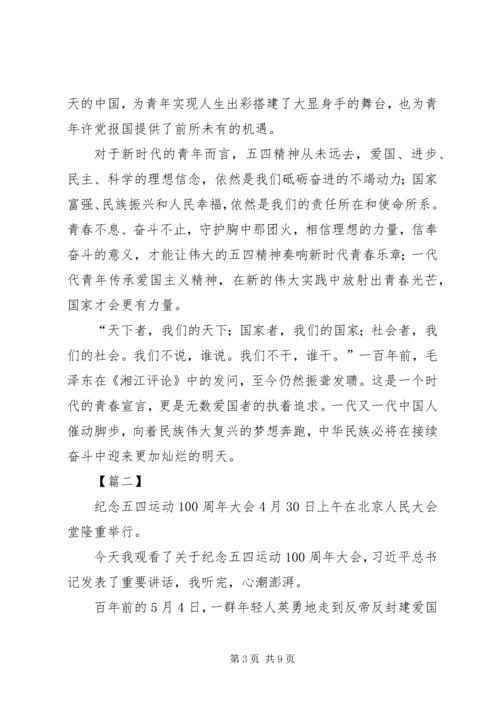 天的中国，为青年实现人生出彩搭建了大显身手的舞台，也为青年许党报国提供了前所未有的机遇。

对于新时代的青年而言，五四精神从未远去，爱国、进步、民主、科学的理想信念，依然是我们砥砺奋进的不竭动力；国家富强、民族振兴和人民幸福，依然是我们的责任所在和使命所系。青春不息、奋斗不止，守护胸中那团火，相信理想的力量，信奉奋斗的意义，才能让伟大的五四精神奏响新时代青春乐章；一代代青年传承爱国主义精神，在新的伟大实践中放射出青春光芒，国家才会更有力量。

“天下者，我们的天下；国家者，我们的国家；社会者，我们的社会。我们不说，谁说。我们不干，谁干。”一百年前，毛泽东在《湘江评论》中的发问，至今仍然振聋发聩。这是一个时代的青春宣言，更是无数爱国者的执着追求。一代又一代中国人催动脚步，向着民族伟大复兴的梦想奔跑，中华民族必将在接续奋斗中迎来更加灿烂的明天。

【篇二】

纪念五四运动100周年大会4月30日上午在北京人民大会堂隆重举行。

今天我观看了关于纪念五四运动100周年大会，习近平总书记发表了重要讲话，我听完，心潮澎湃。

百年前的5月4日，一群年轻人英勇地走到反帝反封建爱国

第3页 共9页